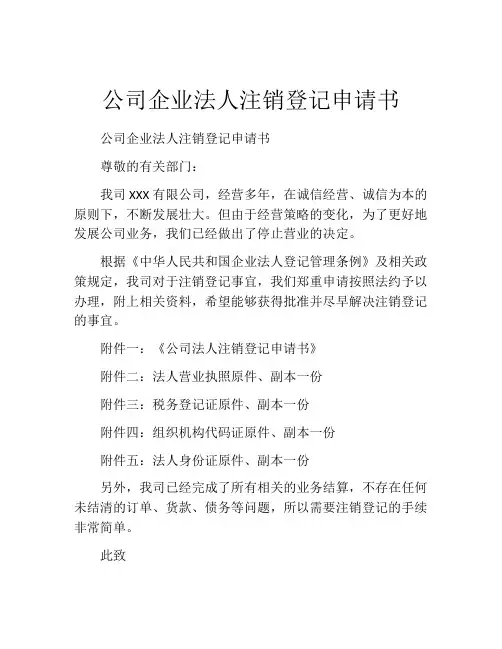 公司企业法人注销登记申请书

公司企业法人注销登记申请书

尊敬的有关部门：

我司 XXX 有限公司，经营多年，在诚信经营、诚信为本的原则下，不断发展壮大。但由于经营策略的变化，为了更好地发展公司业务，我们已经做出了停止营业的决定。

根据《中华人民共和国企业法人登记管理条例》及相关政策规定，我司对于注销登记事宜，我们郑重申请按照法约予以办理，附上相关资料，希望能够获得批准并尽早解决注销登记的事宜。

附件一：《公司法人注销登记申请书》

附件二：法人营业执照原件、副本一份

附件三：税务登记证原件、副本一份

附件四：组织机构代码证原件、副本一份

附件五：法人身份证原件、副本一份

另外，我司已经完成了所有相关的业务结算，不存在任何未结清的订单、货款、债务等问题，所以需要注销登记的手续非常简单。

此致